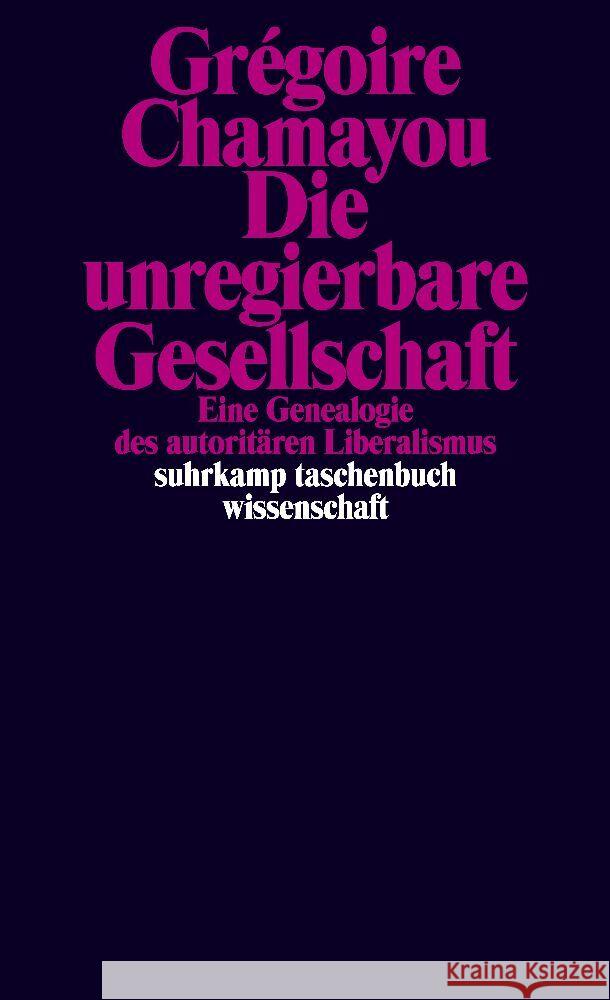 Grégoire Chamayou
Die unregierbare Gesellschaft
Eine Genealogie des autoritären Liberalismus
suhrkamp taschenbuch wissenschaft